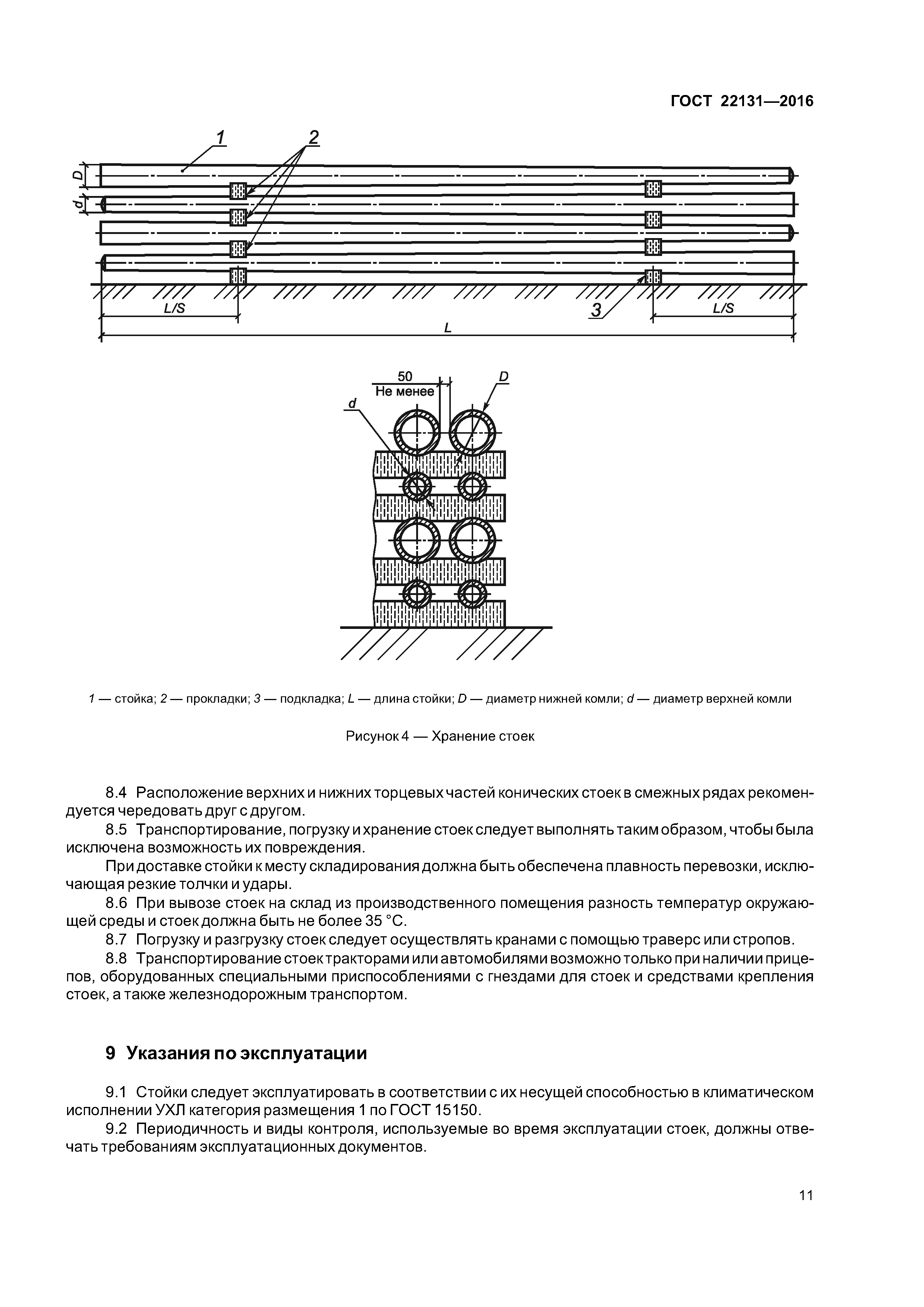 ГОСТ 22131—2016

1
2
D
d
L/S
3
L/S
L

50
Не менее
D
d

1 — стойка; 2 — прокладки; 3 — подкладка; L — длина стойки; D — диаметр нижней комли; d — диаметр верхней комли

Рисунок 4 — Хранение стоек

8.4 Расположение верхних и нижних торцевых частей конических стоек в смежных рядах рекомендуется чередовать друг с другом.

8.5 Транспортирование, погрузку и хранение стоек следует выполнять таким образом, чтобы была исключена возможность их повреждения.

При доставке стойки к месту складирования должна быть обеспечена плавность перевозки, исключающая резкие толчки и удары.

8.6 При вывозе стоек на склад из производственного помещения разность температур окружающей среды и стоек должна быть не более 35 °С.

8.7 Погрузку и разгрузку стоек следует осуществлять кранами с помощью траверс или стропов.

8.8 Транспортирование стоек тракторами или автомобилями возможно только при наличии прицепов, оборудованных специальными приспособлениями с гнездами для стоек и средствами крепления стоек, а также железнодорожным транспортом.

9 Указания по эксплуатации

9.1 Стойки следует эксплуатировать в соответствии с их несущей способностью в климатическом исполнении УХЛ категория размещения 1 по ГОСТ 15150.

9.2 Периодичность и виды контроля, используемые во время эксплуатации стоек, должны отвечать требованиям эксплуатационных документов.

11